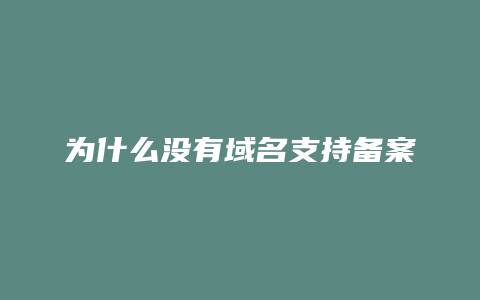 为什么没有域名支持备案